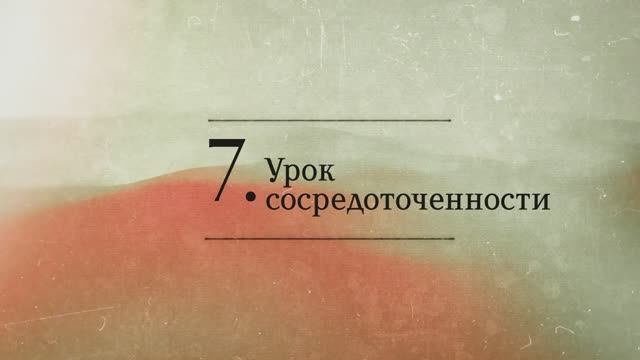 7. Урок сосредоточенности